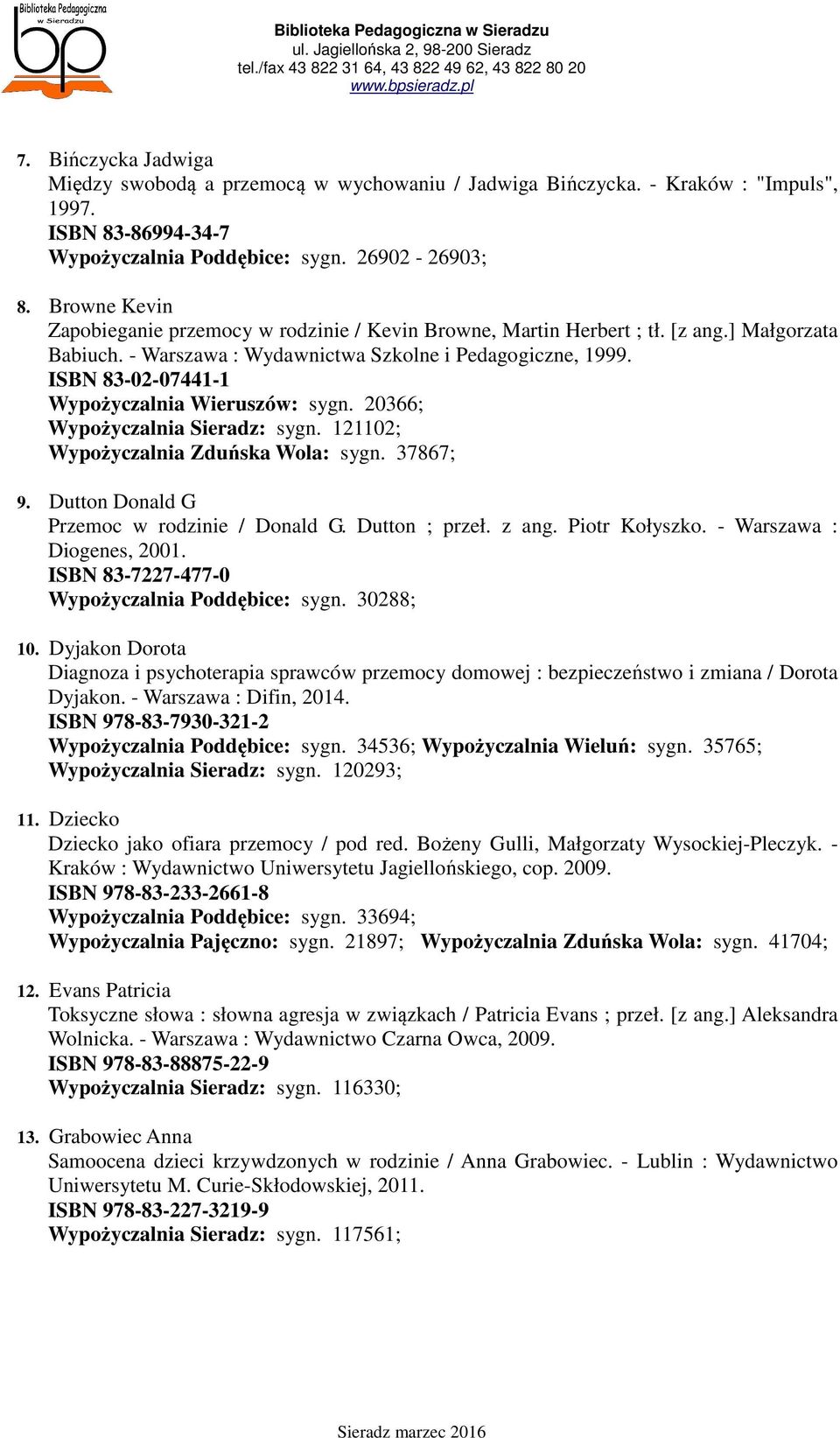 Biblioteka Pedagogiczna w Sieradzu
bp

Biblioteka Pedagogiczna w Sieradzu
ul. Jagiellońska 2, 98-200 Sieradz
tel./fax 43 822 31 64, 43 822 49 62, 43 822 80 20
www.bpsieradz.pl

7. Bińczycka Jadwiga
Między swobodą a przemocą w wychowaniu / Jadwiga Bińczycka. - Kraków : "Impuls", 1997.
ISBN 83-86994-34-7
Wypożyczalnia Poddębice: sygn. 26902 - 26903;

8. Browne Kevin
Zapobieganie przemocy w rodzinie / Kevin Browne, Martin Herbert ; tł. [z ang.] Małgorzata Babiuch. - Warszawa : Wydawnictwa Szkolne i Pedagogiczne, 1999.
ISBN 83-02-07441-1
Wypożyczalnia Wieruszów: sygn. 20366;
Wypożyczalnia Sieradz: sygn. 121102;
Wypożyczalnia Zduńska Wola: sygn. 37867;

9. Dutton Donald G
Przemoc w rodzinie / Donald G. Dutton ; przeł. z ang. Piotr Kołyszko. - Warszawa : Diogenes, 2001.
ISBN 83-7227-477-0
Wypożyczalnia Poddębice: sygn. 30288;

10. Dyjakon Dorota
Diagnoza i psychoterapia sprawców przemocy domowej : bezpieczeństwo i zmiana / Dorota Dyjakon. - Warszawa : Difin, 2014.
ISBN 978-83-7930-321-2
Wypożyczalnia Poddębice: sygn. 34536; Wypożyczalnia Wieluń: sygn. 35765;
Wypożyczalnia Sieradz: sygn. 120293;

11. Dziecko
Dziecko jako ofiara przemocy / pod red. Bożeny Gulli, Małgorzaty Wysockiej-Pleczyk. - Kraków : Wydawnictwo Uniwersytetu Jagiellońskiego, cop. 2009.
ISBN 978-83-233-2661-8
Wypożyczalnia Poddębice: sygn. 33694;
Wypożyczalnia Pajęczno: sygn. 21897; Wypożyczalnia Zduńska Wola: sygn. 41704;

12. Evans Patricia
Toksyczne słowa : słowna agresja w związkach / Patricia Evans ; przeł. [z ang.] Aleksandra Wolnicka. - Warszawa : Wydawnictwo Czarna Owca, 2009.
ISBN 978-83-88875-22-9
Wypożyczalnia Sieradz: sygn. 116330;

13. Grabowiec Anna
Samoocena dzieci krzywdzonych w rodzinie / Anna Grabowiec. - Lublin : Wydawnictwo Uniwersytetu M. Curie-Skłodowskiej, 2011.
ISBN 978-83-227-3219-9
Wypożyczalnia Sieradz: sygn. 117561;

Sieradz marzec 2016